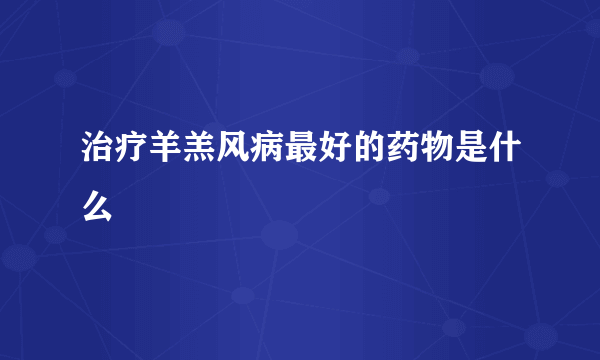 治疗羊羔风病最好的药物是什么